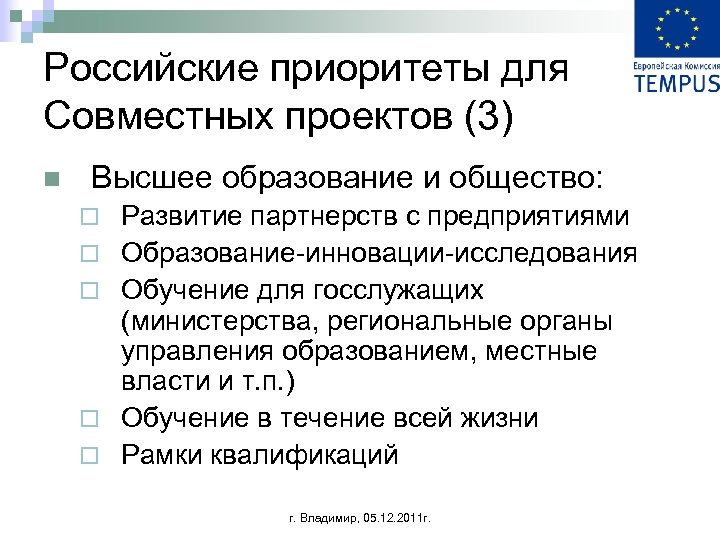 Европейская Комиссия
TEMPUS

Российские приоритеты для Совместных проектов (3)

Высшее образование и общество:
Развитие партнерств с предприятиями
Образование-инновации-исследования
Обучение для госслужащих (министерства, региональные органы управления образованием, местные власти и т.п.)
Обучение в течение всей жизни
Рамки квалификаций

г. Владимир, 05.12.2011г.